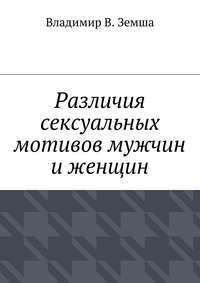 Владимир В. Земша

Различия сексуальных мотивов мужчин и женщин